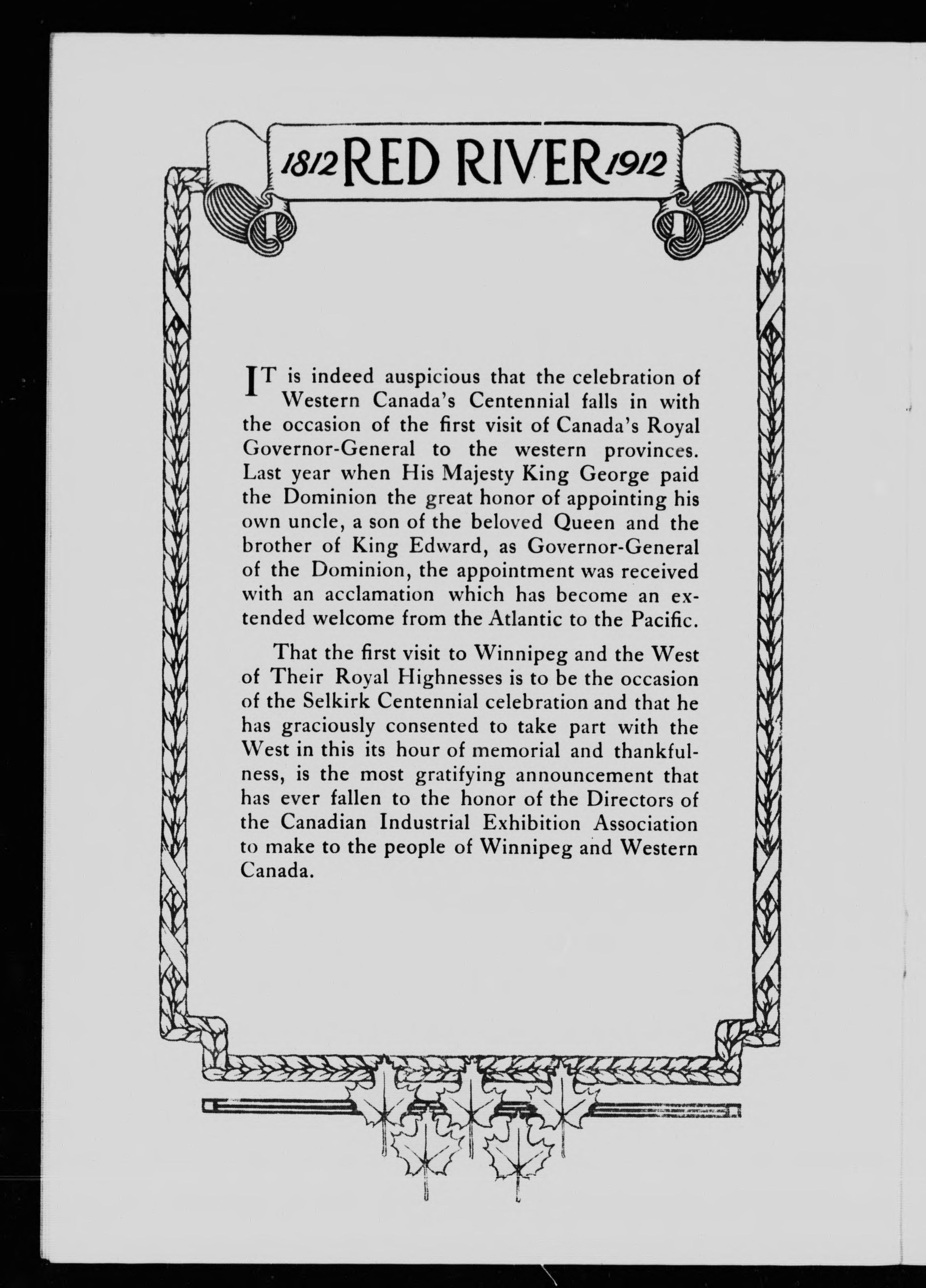 1812 RED RIVER 1912

IT is indeed auspicious that the celebration of Western Canada's Centennial falls in with the occasion of the first visit of Canada's Royal Governor-General to the western provinces. Last year when His Majesty King George paid the Dominion the great honor of appointing his own uncle, a son of the beloved Queen and the brother of King Edward, as Governor-General of the Dominion, the appointment was received with an acclamation which has become an extended welcome from the Atlantic to the Pacific.

That the first visit to Winnipeg and the West of Their Royal Highnesses is to be the occasion of the Selkirk Centennial celebration and that he has graciously consented to take part with the West in this its hour of memorial and thankfulness, is the most gratifying announcement that has ever fallen to the honor of the Directors of the Canadian Industrial Exhibition Association to make to the people of Winnipeg and Western Canada.